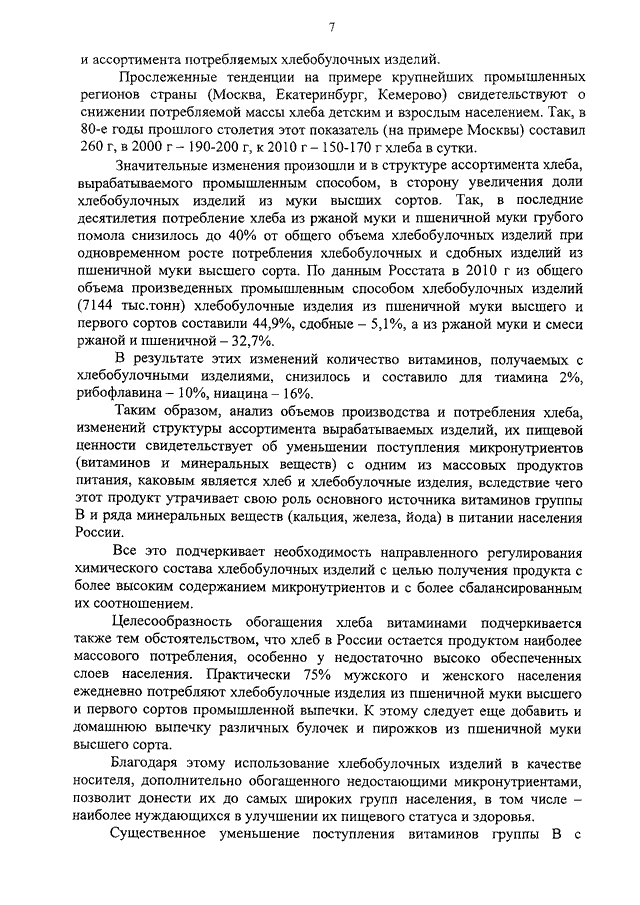 7

и ассортимента потребляемых хлебобулочных изделий.

Прослеженные тенденции на примере крупнейших промышленных регионов страны (Москва, Екатеринбург, Кемерово) свидетельствуют о снижении потребляемой массы хлеба детским и взрослым населением. Так, в 80-е годы прошлого столетия этот показатель (на примере Москвы) составил 260 г, в 2000 г – 190-200 г, к 2010 г – 150-170 г хлеба в сутки.

Значительные изменения произошли и в структуре ассортимента хлеба, вырабатываемого промышленным способом, в сторону увеличения доли хлебобулочных изделий из муки высших сортов. Так, в последние десятилетия потребление хлеба из ржаной муки и пшеничной муки грубого помола снизилось до 40% от общего объема хлебобулочных изделий при одновременном росте потребления хлебобулочных и сдобных изделий из пшеничной муки высшего сорта. По данным Росстата в 2010 г из общего объема произведенных промышленным способом хлебобулочных изделий (7144 тыс.тонн) хлебобулочные изделия из пшеничной муки высшего и первого сортов составили 44,9%, сдобные – 5,1%, а из ржаной муки и смеси ржаной и пшеничной – 32,7%.

В результате этих изменений количество витаминов, получаемых с хлебобулочными изделиями, снизилось и составило для тиамина 2%, рибофлавина – 10%, ниацина – 16%.

Таким образом, анализ объемов производства и потребления хлеба, изменений структуры ассортимента вырабатываемых изделий, их пищевой ценности свидетельствует об уменьшении поступления микронутриентов (витаминов и минеральных веществ) с одним из массовых продуктов питания, каковым является хлеб и хлебобулочные изделия, вследствие чего этот продукт утрачивает свою роль основного источника витаминов группы В и ряда минеральных веществ (кальция, железа, йода) в питании населения России.

Все это подчеркивает необходимость направленного регулирования химического состава хлебобулочных изделий с целью получения продукта с более высоким содержанием микронутриентов и с более сбалансированным их соотношением.

Целесообразность обогащения хлеба витаминами подчеркивается также тем обстоятельством, что хлеб в России остается продуктом наиболее массового потребления, особенно у недостаточно высоко обеспеченных слоев населения. Практически 75% мужского и женского населения ежедневно потребляют хлебобулочные изделия из пшеничной муки высшего и первого сортов промышленной выпечки. К этому следует еще добавить и домашнюю выпечку различных булочек и пирожков из пшеничной муки высшего сорта.

Благодаря этому использование хлебобулочных изделий в качестве носителя, дополнительно обогащенного недостающими микронутриентами, позволит донести их до самых широких групп населения, в том числе – наиболее нуждающихся в улучшении их пищевого статуса и здоровья.

Существенное уменьшение поступления витаминов группы В с